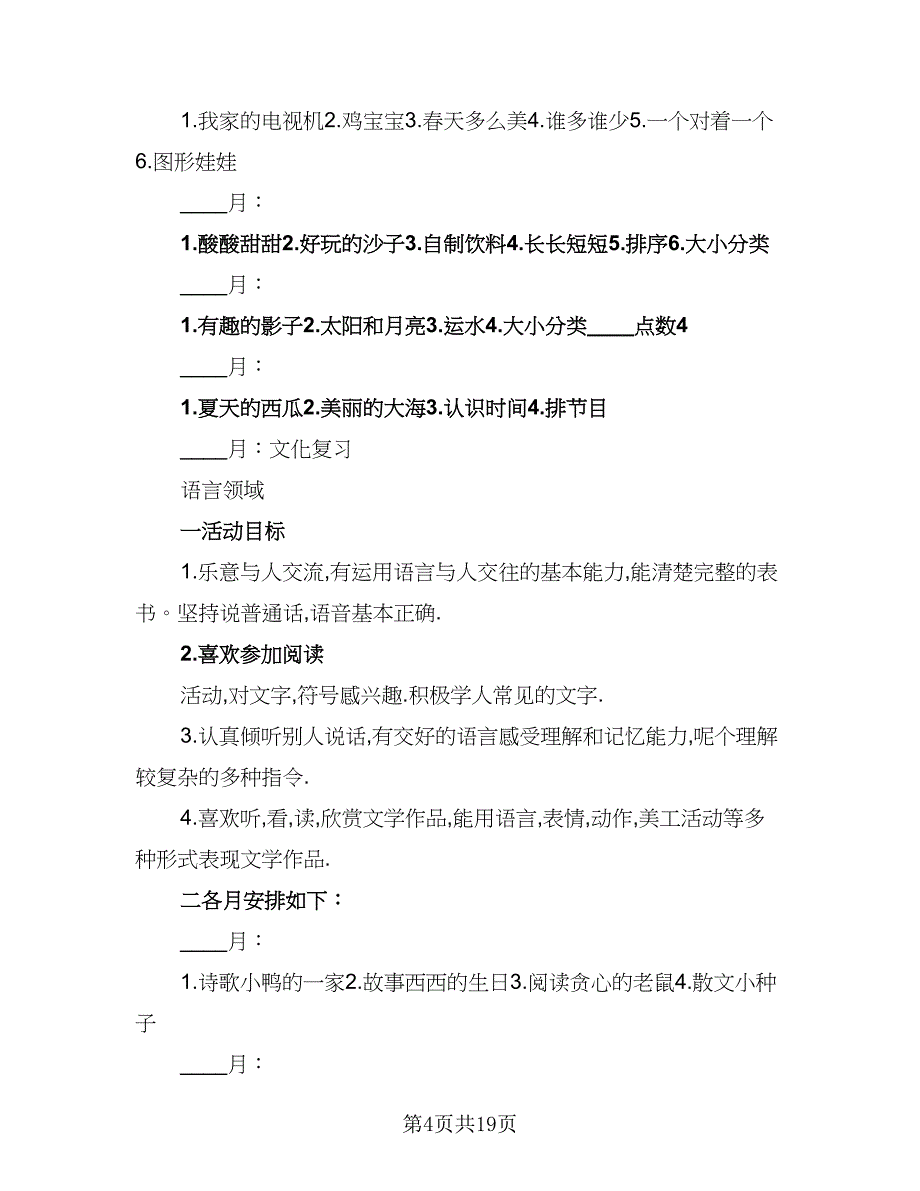 1.我家的电视机2.鸡宝宝3.春天多么美4.谁多谁少5.一个对着一个6.图形娃娃

____月：

1.酸酸甜甜2.好玩的沙子3.自制饮料4.长长短短5.排序6.大小分类

____月：

1.有趣的影子2.太阳和月亮3.运水4.大小分类____点数4

____月：

1.夏天的西瓜2.美丽的大海3.认识时间4.排节目

____月：文化复习

语言领域

一活动目标

1.乐意与人交流,有运用语言与人交往的基本能力,能清楚完整的表书。坚持说普通话,语音基本正确.

2.喜欢参加阅读

活动,对文字,符号感兴趣.积极学人常见的文字.

3.认真倾听别人说话,有交好的语言感受理解和记忆能力,呢个理解较复杂的多种指令.

4.喜欢听,看,读,欣赏文学作品,能用语言,表情,动作,美工活动等多种形式表现文学作品.

二各月安排如下：

____月：

1.诗歌小鸭的一家2.故事西西的生日3.阅读贪心的老鼠4.散文小种子

____月：

第4页共19页